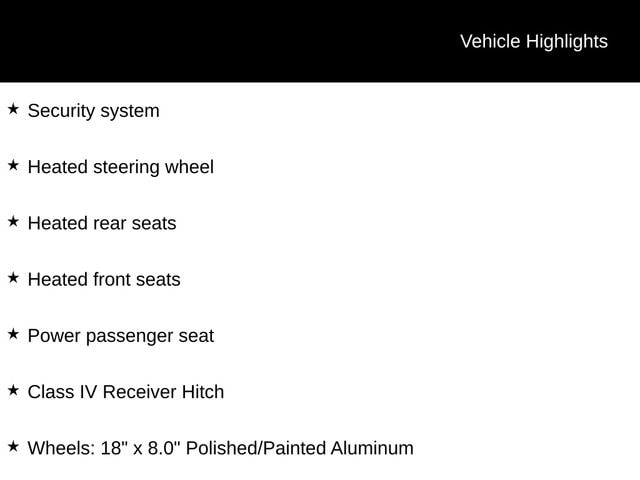 Vehicle Highlights

★ Security system

★ Heated steering wheel

★ Heated rear seats

★ Heated front seats

★ Power passenger seat

★ Class IV Receiver Hitch

★ Wheels: 18" x 8.0" Polished/Painted Aluminum